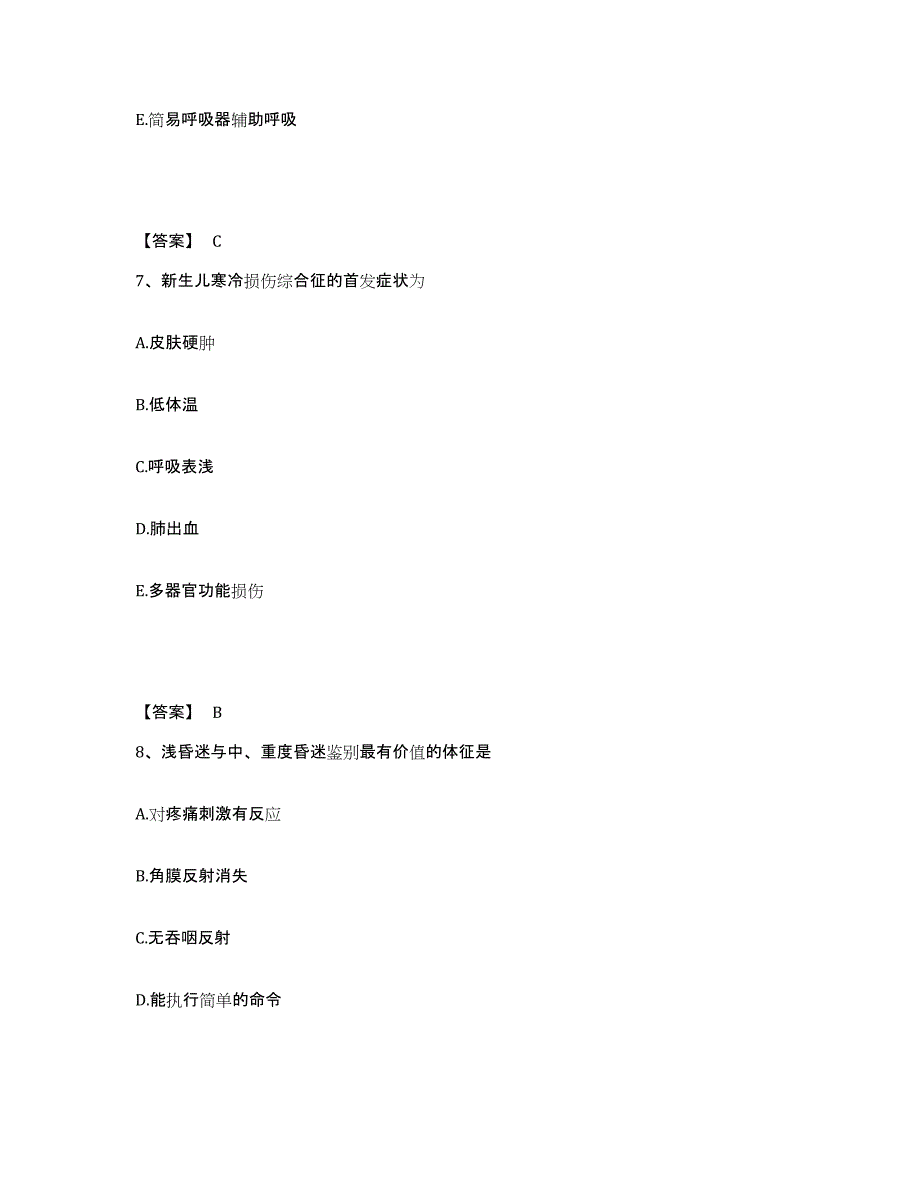 E.简易呼吸器辅助呼吸

【答案】 C

7、新生儿寒冷损伤综合征的首发症状为

A.皮肤硬肿

B.低体温

C.呼吸表浅

D.肺出血

E.多器官功能损伤

【答案】 B

8、浅昏迷与中、重度昏迷鉴别最有价值的体征是

A.对疼痛刺激有反应

B.角膜反射消失

C.无吞咽反射

D.能执行简单的命令